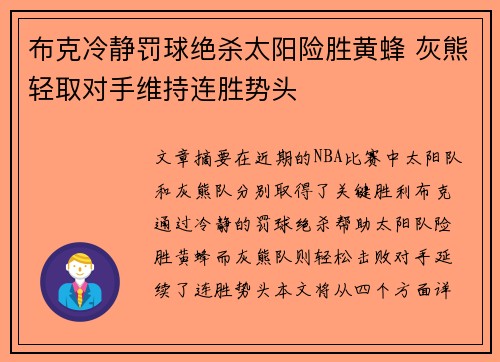 布克冷静罚球绝杀太阳险胜黄蜂 灰熊轻取对手维持连胜势头

文章摘要在近期的NBA比赛中太阳队和灰熊队分别取得了关键胜利布克通过冷静的罚球绝杀帮助太阳队险胜黄蜂而灰熊队则轻松击败对手延续了连胜势头本文将从四个方面详